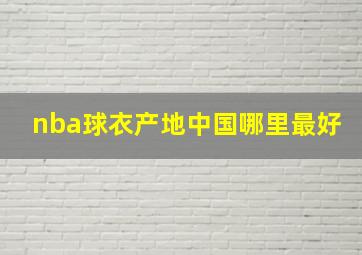 nba球衣产地中国哪里最好